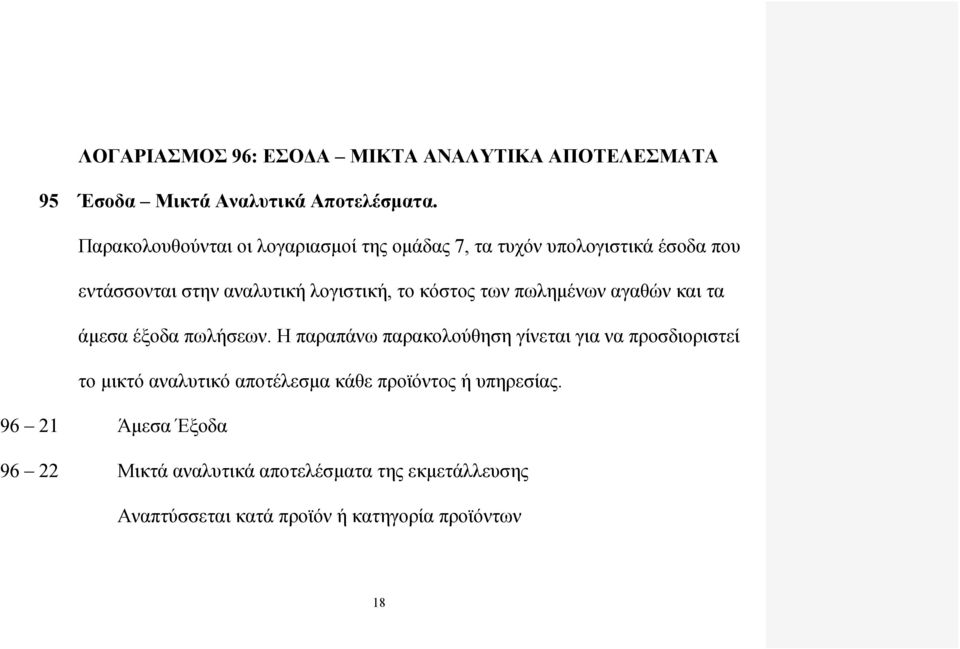 ΛΟΓΑΡΙΑΣΜΟΣ 96: ΕΣΟΔΑ – ΜΙΚΤΑ ΑΝΑΛΥΤΙΚΑ ΑΠΟΤΕΛΕΣΜΑΤΑ

95 Έσοδα – Μικτά Αναλυτικά Αποτελέσματα.

Παρακολουθούνται οι λογαριασμοί της ομάδας 7, τα τυχόν υπολογιστικά έσοδα που εντάσσονται στην αναλυτική λογιστική, το κόστος των πωλημένων αγαθών και τα άμεσα έξοδα πωλήσεων. Η παραπάνω παρακολούθηση γίνεται για να προσδιοριστεί το μικτό αναλυτικό αποτέλεσμα κάθε προϊόντος ή υπηρεσίας.

96 – 21 Άμεσα Έξοδα

96 – 22 Μικτά αναλυτικά αποτελέσματα της εκμετάλλευσης

Αναπτύσσεται κατά προϊόν ή κατηγορία προϊόντων

18